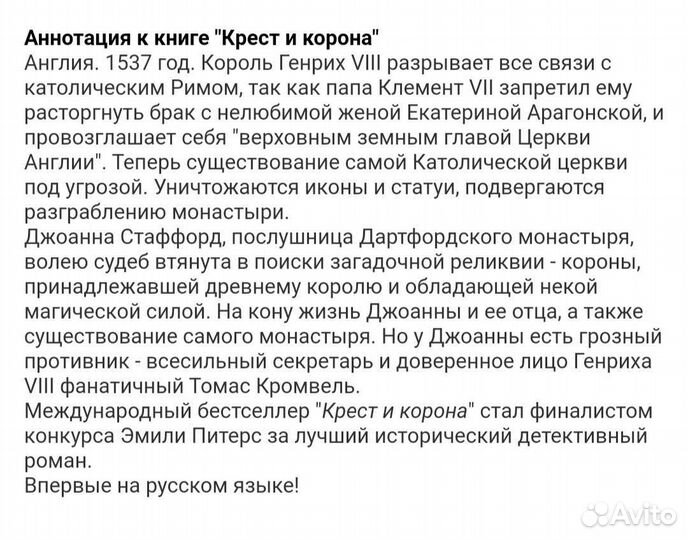 Аннотация к книге "Крест и корона"
Англия. 1537 год. Король Генрих VIII разрывает все связи с католическим Римом, так как папа Клемент VII запретил ему расторгнуть брак с нелюбимой женой Екатериной Арагонской, и провозглашает себя "верховным земным главой Церкви Англии". Теперь существование самой Католической церкви под угрозой. Уничтожаются иконы и статуи, подвергаются разграблению монастыри.
Джоанна Стаффорд, послушница Дартфордского монастыря, волею судеб втянута в поиски загадочной реликвии - короны, принадлежавшей древнему королю и обладающей некой магической силой. На кону жизнь Джоанны и ее отца, а также существование самого монастыря. Но у Джоанны есть грозный противник - всесильный секретарь и доверенное лицо Генриха VIII фанатичный Томас Кромвель.
Международный бестселлер "Крест и корона" стал финалистом конкурса Эмили Питерс за лучший исторический детективный роман.
Впервые на русском языке!

Avito